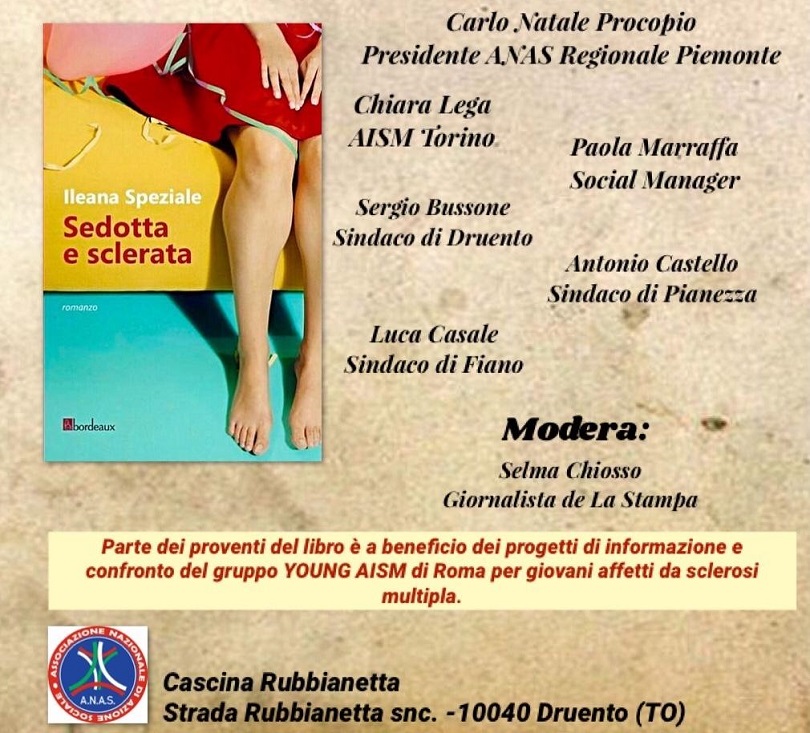 Ileana Speziale
Sedotta e sclerata

romanzo

bordeaux

Carlo Natale Procopio
Presidente ANAS Regionale Piemonte

Chiara Lega
AISM Torino

Paola Marraffa
Social Manager

Sergio Bussone
Sindaco di Druento

Antonio Castello
Sindaco di Pianezza

Luca Casale
Sindaco di Fiano

Modera:
Selma Chiosso
Giornalista de La Stampa

Parte dei proventi del libro è a beneficio dei progetti di informazione e confronto del gruppo YOUNG AISM di Roma per giovani affetti da sclerosi multipla.

ASSOCIAZIONE NAZIONALE DI AZIONE SOCIALE
A.N.A.S.

Cascina Rubbianetta
Strada Rubbianetta snc. -10040 Druento (TO)